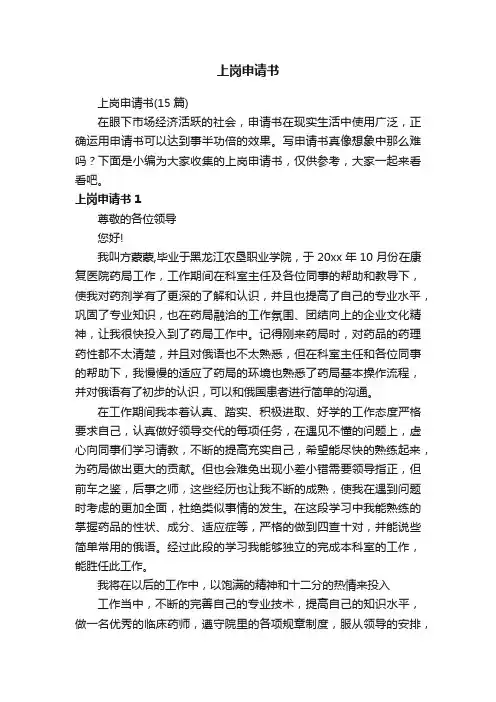 上岗申请书

上岗申请书(15 篇)

在眼下市场经济活跃的社会，申请书在现实生活中使用广泛，正确运用申请书可以达到事半功倍的效果。写申请书真像想象中那么难吗？下面是小编为大家收集的上岗申请书，仅供参考，大家一起来看看吧。

上岗申请书 1

尊敬的各位领导

您好!

我叫方蒙蒙,毕业于黑龙江农垦职业学院，于 20xx 年 10 月份在康复医院药局工作，工作期间在科室主任及各位同事的帮助和教导下，使我对药剂学有了更深的了解和认识，并且也提高了自己的专业水平，巩固了专业知识，也在药局融洽的工作氛围、团结向上的企业文化精神，让我很快投入到了药局工作中。记得刚来药局时，对药品的药理药性都不太清楚，并且对俄语也不太熟悉，但在科室主任和各位同事的帮助下，我慢慢的适应了药局的环境也熟悉了药局基本操作流程，并对俄语有了初步的认识，可以和俄国患者进行简单的沟通。

在工作期间我本着认真、踏实、积极进取、好学的工作态度严格要求自己，认真做好领导交代的每项任务，在遇见不懂的问题上，虚心向同事们学习请教，不断的提高充实自己，希望能尽快的熟练起来，为药局做出更大的贡献。但也会难免出现小差小错需要领导指正，但前车之鉴，后事之师，这些经历也让我不断的成熟，使我在遇到问题时考虑的更加全面，杜绝类似事情的发生。在这段学习中我能熟练的掌握药品的性状、成分、适应症等，严格的做到四查十对，并能说些简单常用的俄语。经过此段的学习我能够独立的完成本科室的工作，能胜任此工作。

我将在以后的工作中，以饱满的精神和十二分的热情来投入

工作当中，不断的完善自己的专业技术，提高自己的知识水平，做一名优秀的临床药师，遵守院里的各项规章制度，服从领导的安排，